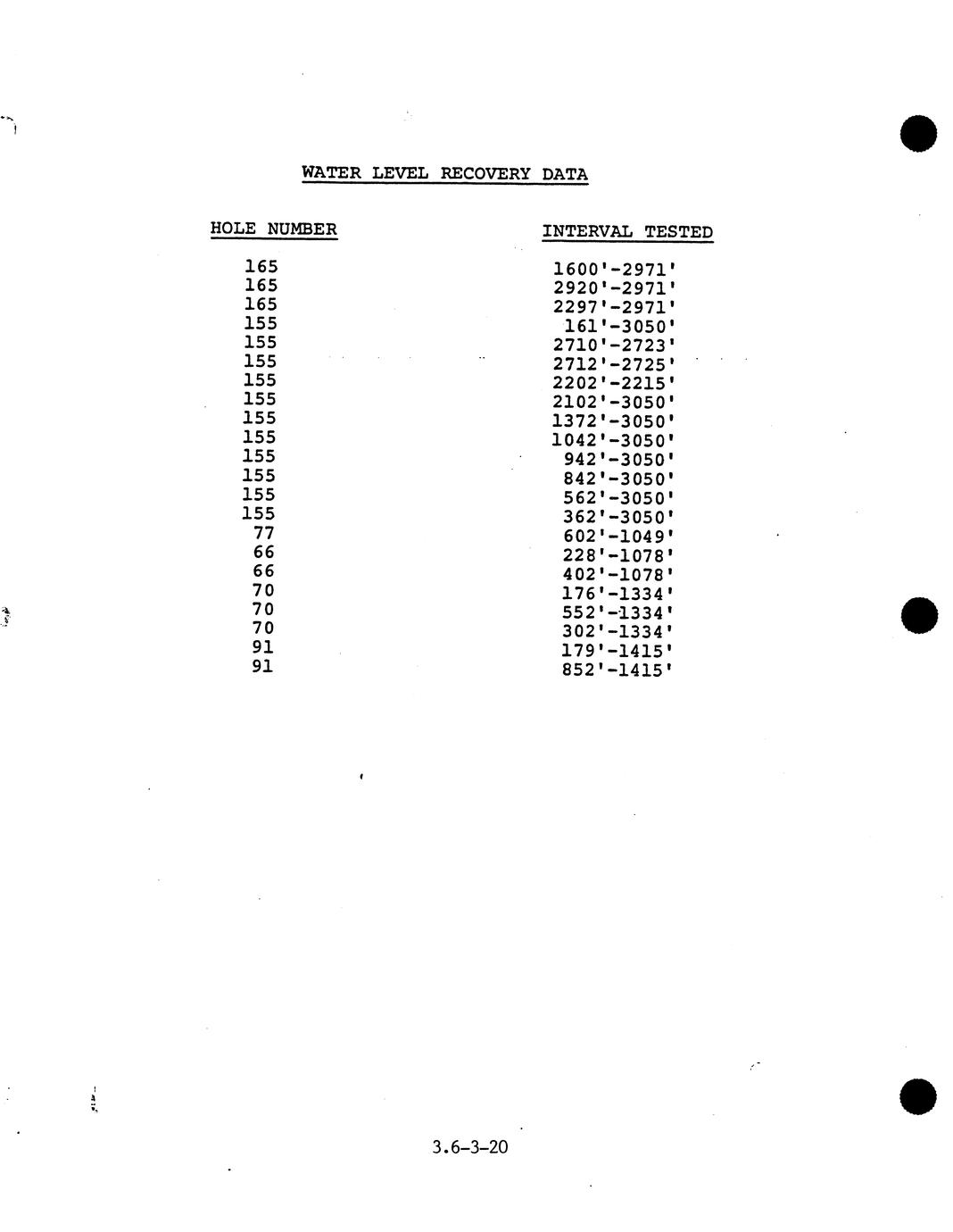 WATER LEVEL RECOVERY DATA

| HOLE NUMBER | INTERVAL TESTED |
|---|---|
| 165 | 1600'-2971' |
| 165 | 2920'-2971' |
| 165 | 2297'-2971' |
| 155 | 161'-3050' |
| 155 | 2710'-2723' |
| 155 | 2712'-2725' |
| 155 | 2202'-2215' |
| 155 | 2102'-3050' |
| 155 | 1372'-3050' |
| 155 | 1042'-3050' |
| 155 | 942'-3050' |
| 155 | 842'-3050' |
| 155 | 562'-3050' |
| 155 | 362'-3050' |
| 77 | 602'-1049' |
| 66 | 228'-1078' |
| 66 | 402'-1078' |
| 70 | 176'-1334' |
| 70 | 552'-1334' |
| 70 | 302'-1334' |
| 91 | 179'-1415' |
| 91 | 852'-1415' |

3.6-3-20